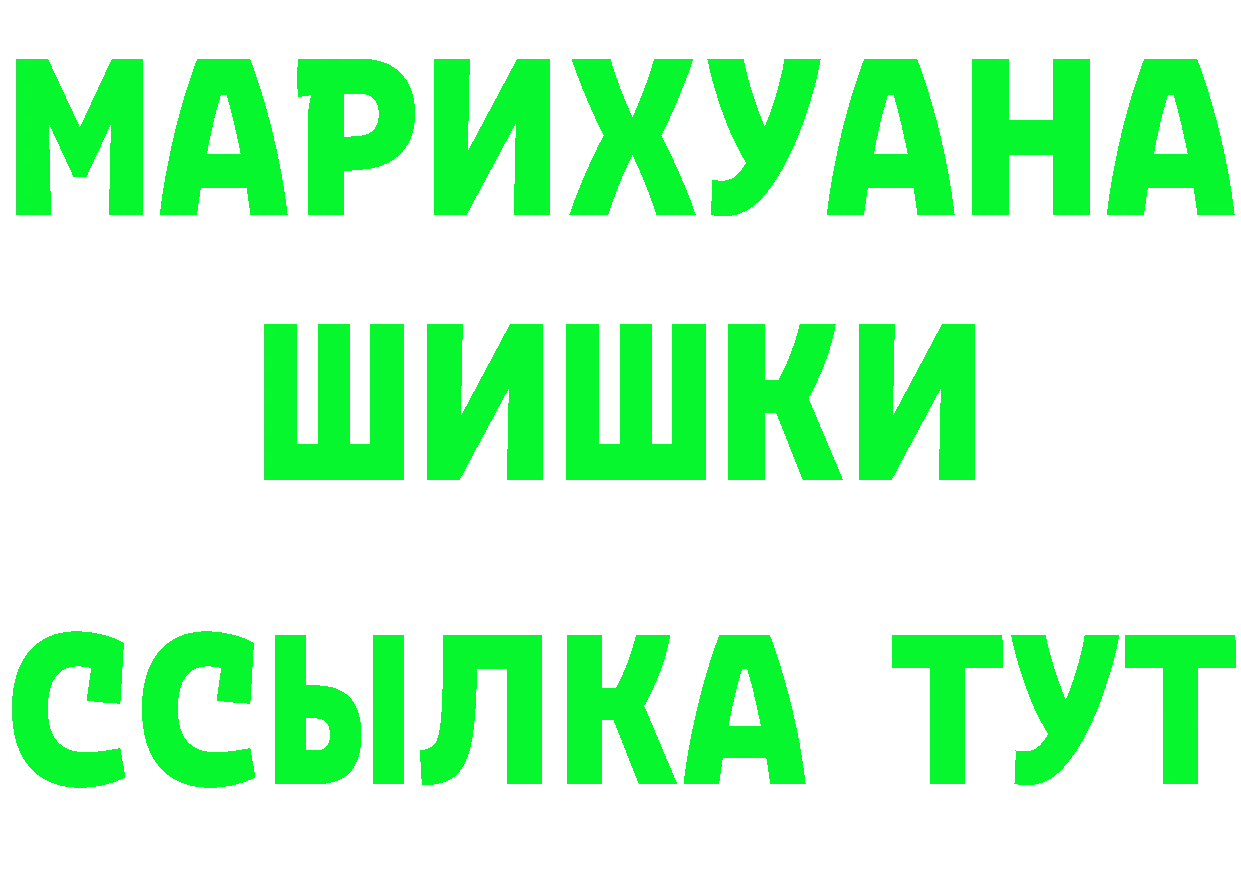 МАРИХУАНА
ШИШКИ
ССЫЛКА ТУТ